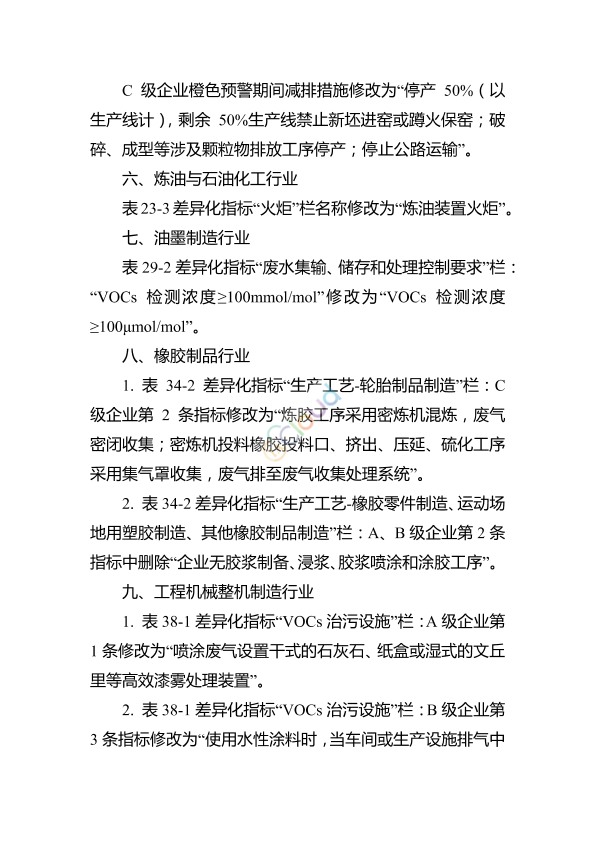 C 级企业橙色预警期间减排措施修改为“停产 50%（以生产线计），剩余 50%生产线禁止新坯进窑或蹲火保窑；破碎、成型等涉及颗粒物排放工序停产；停止公路运输”。

六、炼油与石油化工行业

表 23-3 差异化指标“火炬”栏名称修改为“炼油装置火炬”。

七、油墨制造行业

表 29-2 差异化指标“废水集输、储存和处理控制要求”栏：“VOCs 检测浓度≥100mmol/mol”修改为“VOCs 检测浓度≥100μmol/mol”。

八、橡胶制品行业

1. 表 34-2 差异化指标“生产工艺-轮胎制品制造”栏：C 级企业第 2 条指标修改为“炼胶工序采用密炼机混炼，废气密闭收集；密炼机投料橡胶投料口、挤出、压延、硫化工序采用集气罩收集，废气排至废气收集处理系统”。

2. 表 34-2 差异化指标“生产工艺-橡胶零件制造、运动场地用塑胶制造、其他橡胶制品制造”栏：A、B 级企业第 2 条指标中删除“企业无胶浆制备、浸浆、胶浆喷涂和涂胶工序”。

九、工程机械整机制造行业

1. 表 38-1 差异化指标“VOCs 治污设施”栏：A 级企业第 1 条修改为“喷涂废气设置干式的石灰石、纸盒或湿式的文丘里等高效漆雾处理装置”。

2. 表 38-1 差异化指标“VOCs 治污设施”栏：B 级企业第 3 条指标修改为“使用水性涂料时，当车间或生产设施排气中